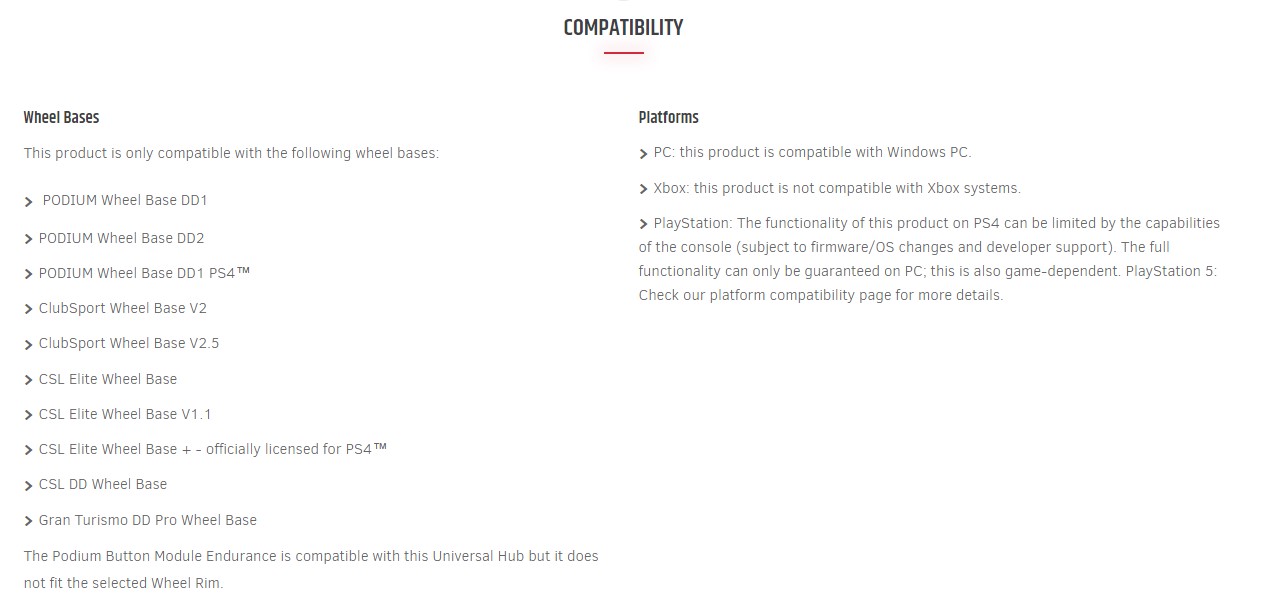 COMPATIBILITY

Wheel Bases

This product is only compatible with the following wheel bases:

> PODIUM Wheel Base DD1

> PODIUM Wheel Base DD2

> PODIUM Wheel Base DD1 PS4™

> ClubSport Wheel Base V2

> ClubSport Wheel Base V2.5

> CSL Elite Wheel Base

> CSL Elite Wheel Base V1.1

> CSL Elite Wheel Base + – officially licensed for PS4™

> CSL DD Wheel Base

> Gran Turismo DD Pro Wheel Base

The Podium Button Module Endurance is compatible with this Universal Hub but it does not fit the selected Wheel Rim.

Platforms

> PC: this product is compatible with Windows PC.

> Xbox: this product is not compatible with Xbox systems.

> PlayStation: The functionality of this product on PS4 can be limited by the capabilities of the console (subject to firmware/OS changes and developer support). The full functionality can only be guaranteed on PC; this is also game-dependent. PlayStation 5: Check our platform compatibility page for more details.